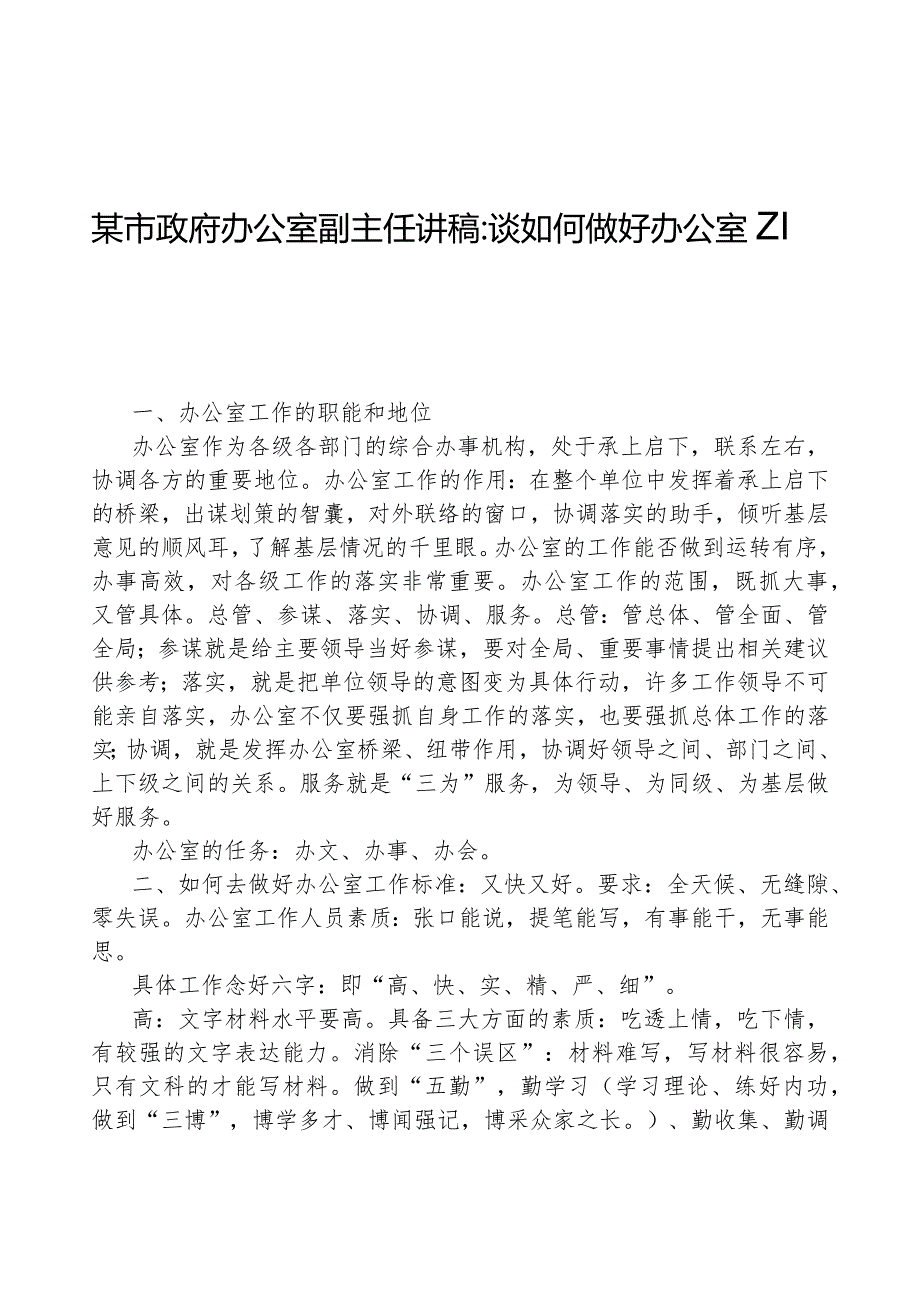 某市政府办公室副主任讲稿:谈如何做好办公室 ZI

一、办公室工作的职能和地位

办公室作为各级各部门的综合办事机构，处于承上启下，联系左右，协调各方的重要地位。办公室工作的作用：在整个单位中发挥着承上启下的桥梁，出谋划策的智囊，对外联络的窗口，协调落实的助手，倾听基层意见的顺风耳，了解基层情况的千里眼。办公室的工作能否做到运转有序，办事高效，对各级工作的落实非常重要。办公室工作的范围，既抓大事，又管具体。总管、参谋、落实、协调、服务。总管：管总体、管全面、管全局；参谋就是给主要领导当好参谋，要对全局、重要事情提出相关建议供参考；落实，就是把单位领导的意图变为具体行动，许多工作领导不可能亲自落实，办公室不仅要强抓自身工作的落实，也要强抓总体工作的落实;协调，就是发挥办公室桥梁、纽带作用，协调好领导之间、部门之间、上下级之间的关系。服务就是“三为”服务，为领导、为同级、为基层做好服务。

办公室的任务：办文、办事、办会。

二、如何去做好办公室工作标准：又快又好。要求：全天候、无缝隙、零失误。办公室工作人员素质：张口能说，提笔能写，有事能干，无事能思。

具体工作念好六字：即“高、快、实、精、严、细”。

高：文字材料水平要高。具备三大方面的素质：吃透上情，吃下情，有较强的文字表达能力。消除“三个误区”：材料难写，写材料很容易，只有文科的才能写材料。做到“五勤”，勤学习（学习理论、练好内功，做到“三博”，博学多才、博闻强记，博采众家之长。）、勤收集、勤调